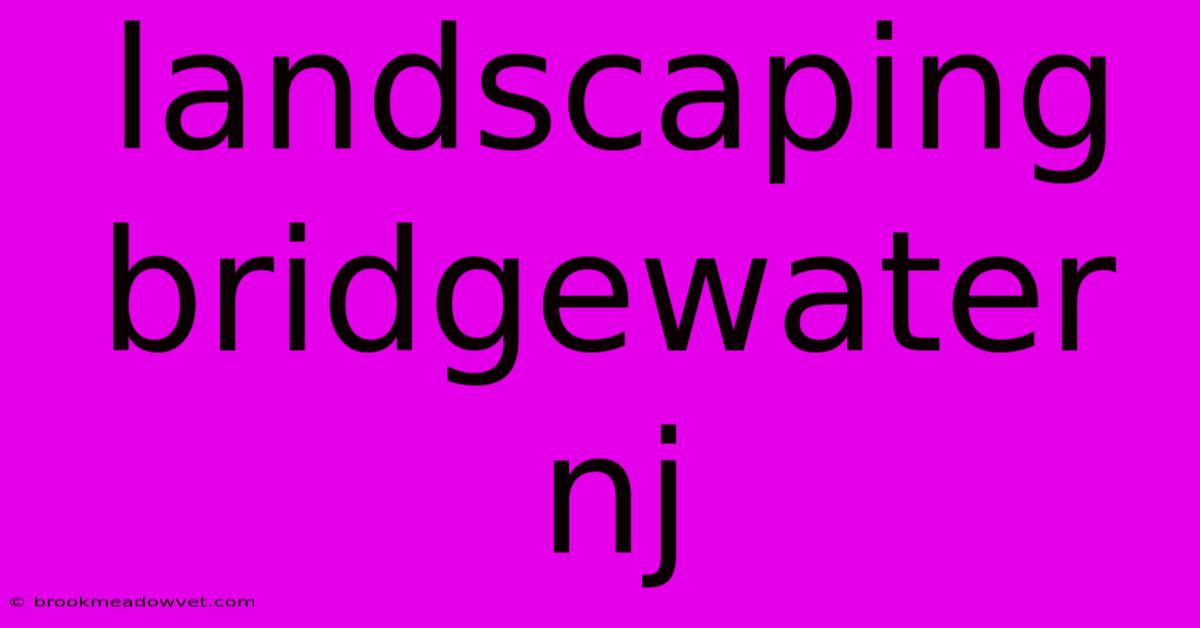 landscaping bridgewater nj

© brookmeadowvet.com